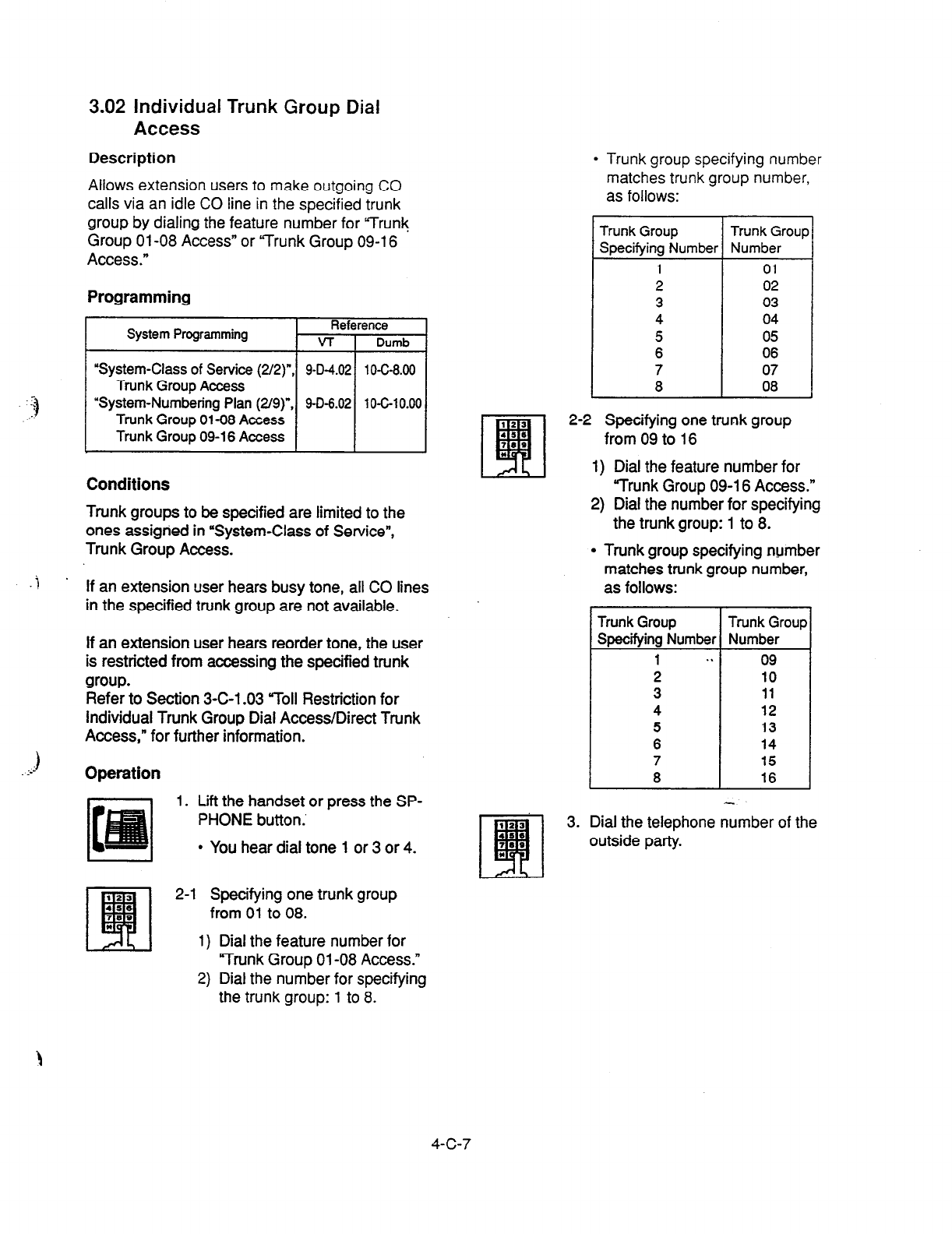 3.02 Individual Trunk Group Dial Access

Description

Allows extension users to make outgoing CO calls via an idle CO line in the specified trunk group by dialing the feature number for "Trunk Group 01-08 Access" or "Trunk Group 09-16 Access."

Programming

| System Programming | Reference VT | Reference Dumb |
|---|---|---|
| "System-Class of Service (2/2)", Trunk Group Access | 9-D-4.02 | 10-C-8.00 |
| "System-Numbering Plan (2/9)", Trunk Group 01-08 Access Trunk Group 09-16 Access | 9-D-6.02 | 10-C-10.00 |

Conditions

Trunk groups to be specified are limited to the ones assigned in "System-Class of Service", Trunk Group Access.

If an extension user hears busy tone, all CO lines in the specified trunk group are not available.

If an extension user hears reorder tone, the user is restricted from accessing the specified trunk group.
Refer to Section 3-C-1.03 "Toll Restriction for Individual Trunk Group Dial Access/Direct Trunk Access," for further information.

Operation

1. Lift the handset or press the SP-PHONE button.

• You hear dial tone 1 or 3 or 4.

2-1 Specifying one trunk group from 01 to 08.

1) Dial the feature number for "Trunk Group 01-08 Access."
2) Dial the number for specifying the trunk group: 1 to 8.

• Trunk group specifying number matches trunk group number, as follows:

| Trunk Group Specifying Number | Trunk Group Number |
|---|---|
| 1 | 01 |
| 2 | 02 |
| 3 | 03 |
| 4 | 04 |
| 5 | 05 |
| 6 | 06 |
| 7 | 07 |
| 8 | 08 |

2-2 Specifying one trunk group from 09 to 16

1) Dial the feature number for "Trunk Group 09-16 Access."
2) Dial the number for specifying the trunk group: 1 to 8.

• Trunk group specifying number matches trunk group number, as follows:

| Trunk Group Specifying Number | Trunk Group Number |
|---|---|
| 1 | 09 |
| 2 | 10 |
| 3 | 11 |
| 4 | 12 |
| 5 | 13 |
| 6 | 14 |
| 7 | 15 |
| 8 | 16 |

3. Dial the telephone number of the outside party.

4-C-7